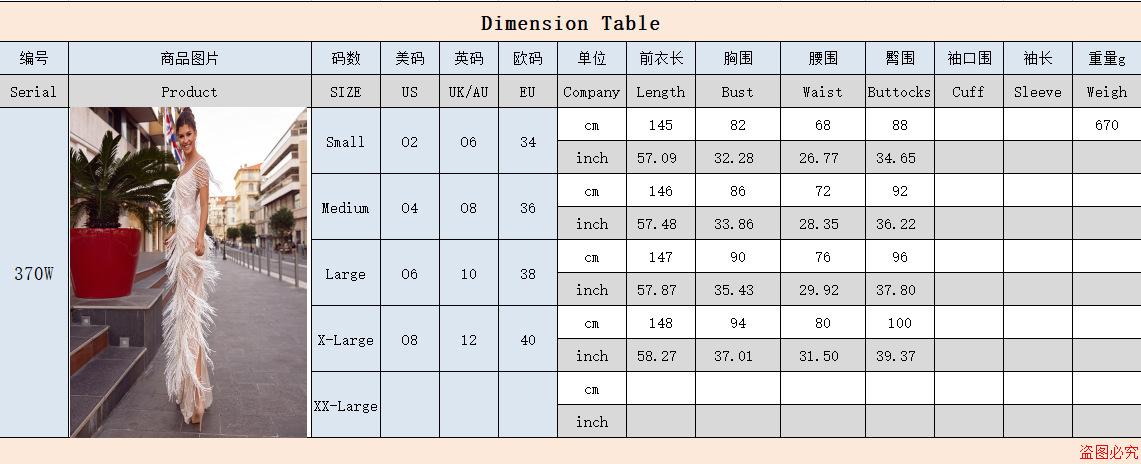 Dimension Table

| 编号 | 商品图片 | 码数 | 美码 | 英码 | 欧码 | 单位 | 前衣长 | 胸围 | 腰围 | 臀围 | 袖口围 | 袖长 | 重量g |
|---|---|---|---|---|---|---|---|---|---|---|---|---|---|
| Serial | Product | SIZE | US | UK/AU | EU | Company | Length | Bust | Waist | Buttocks | Cuff | Sleeve | Weigh |
| 370W | | Small | 02 | 06 | 34 | cm | 145 | 82 | 68 | 88 | | | 670 |
| | | | | | | inch | 57.09 | 32.28 | 26.77 | 34.65 | | | |
| | | Medium | 04 | 08 | 36 | cm | 146 | 86 | 72 | 92 | | | |
| | | | | | | inch | 57.48 | 33.86 | 28.35 | 36.22 | | | |
| | | Large | 06 | 10 | 38 | cm | 147 | 90 | 76 | 96 | | | |
| | | | | | | inch | 57.87 | 35.43 | 29.92 | 37.80 | | | |
| | | X-Large | 08 | 12 | 40 | cm | 148 | 94 | 80 | 100 | | | |
| | | | | | | inch | 58.27 | 37.01 | 31.50 | 39.37 | | | |
| | | XX-Large | | | | cm | | | | | | | |
| | | | | | | inch | | | | | | | |

盗图必究